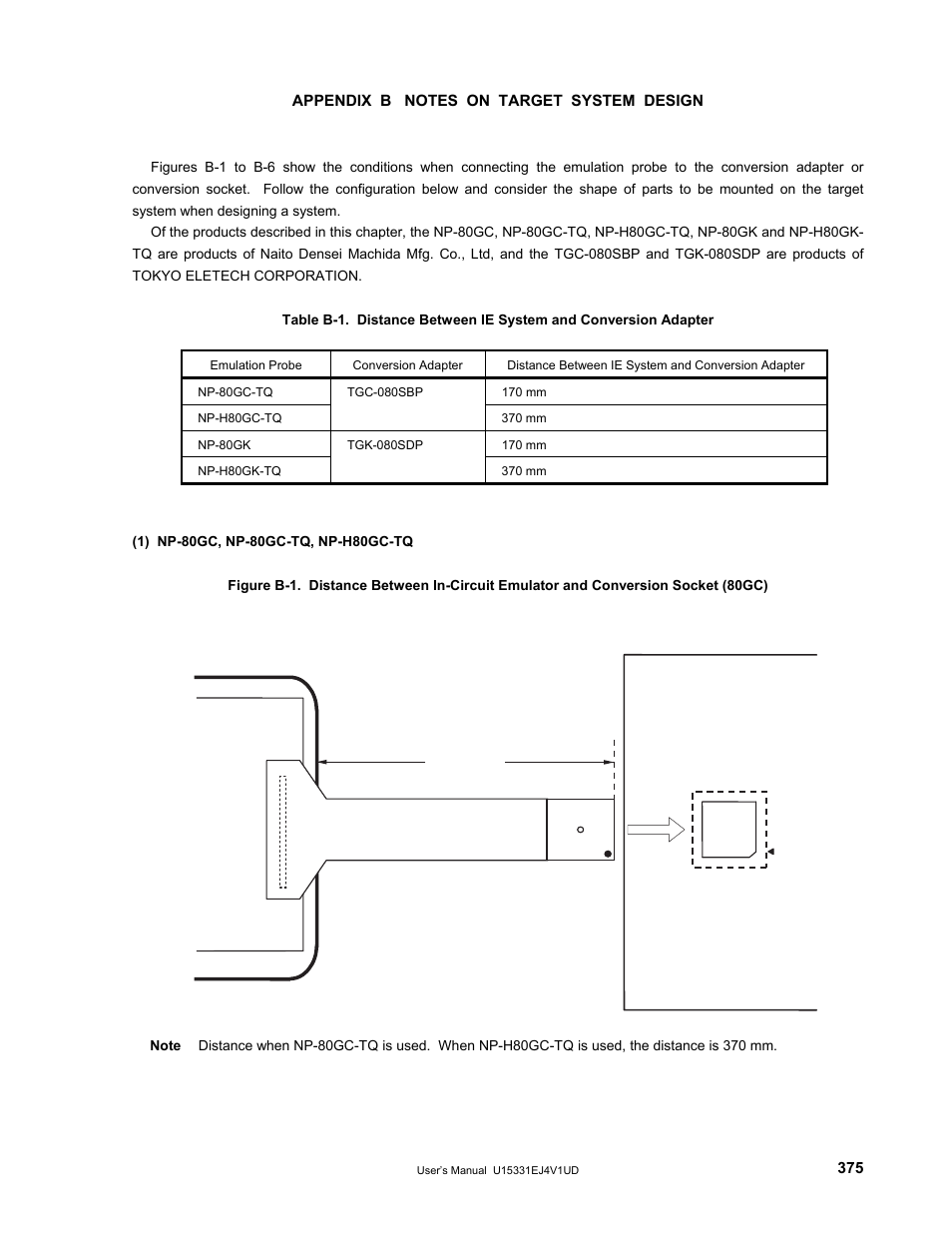 APPENDIX B NOTES ON TARGET SYSTEM DESIGN

Figures B-1 to B-6 show the conditions when connecting the emulation probe to the conversion adapter or conversion socket. Follow the configuration below and consider the shape of parts to be mounted on the target system when designing a system.

Of the products described in this chapter, the NP-80GC, NP-80GC-TQ, NP-H80GC-TQ, NP-80GK and NP-H80GK-TQ are products of Naito Densei Machida Mfg. Co., Ltd, and the TGC-080SBP and TGK-080SDP are products of TOKYO ELETECH CORPORATION.

Table B-1. Distance Between IE System and Conversion Adapter

| Emulation Probe | Conversion Adapter | Distance Between IE System and Conversion Adapter |
|---|---|---|
| NP-80GC-TQ | TGC-080SBP | 170 mm |
| NP-H80GC-TQ | | 370 mm |
| NP-80GK | TGK-080SDP | 170 mm |
| NP-H80GK-TQ | | 370 mm |

(1) NP-80GC, NP-80GC-TQ, NP-H80GC-TQ

Figure B-1. Distance Between In-Circuit Emulator and Conversion Socket (80GC)

Note Distance when NP-80GC-TQ is used. When NP-H80GC-TQ is used, the distance is 370 mm.

User's Manual U15331EJ4V1UD 375